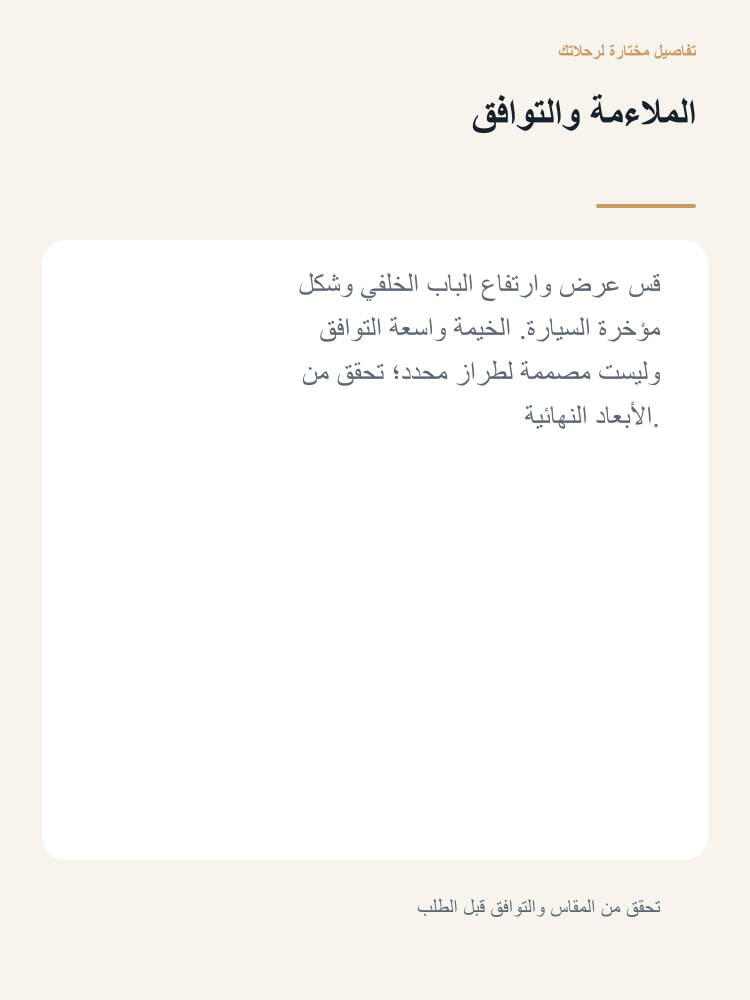 تفاصيل مختارة لرحلاتك

الملاءمة والتوافق

قس عرض وارتفاع الباب الخلفي وشكل مؤخرة السيارة. الخيمة واسعة التوافق وليست مصممة لطراز محدد؛ تحقق من الأبعاد النهائية.

تحقق من المقاس والتوافق قبل الطلب